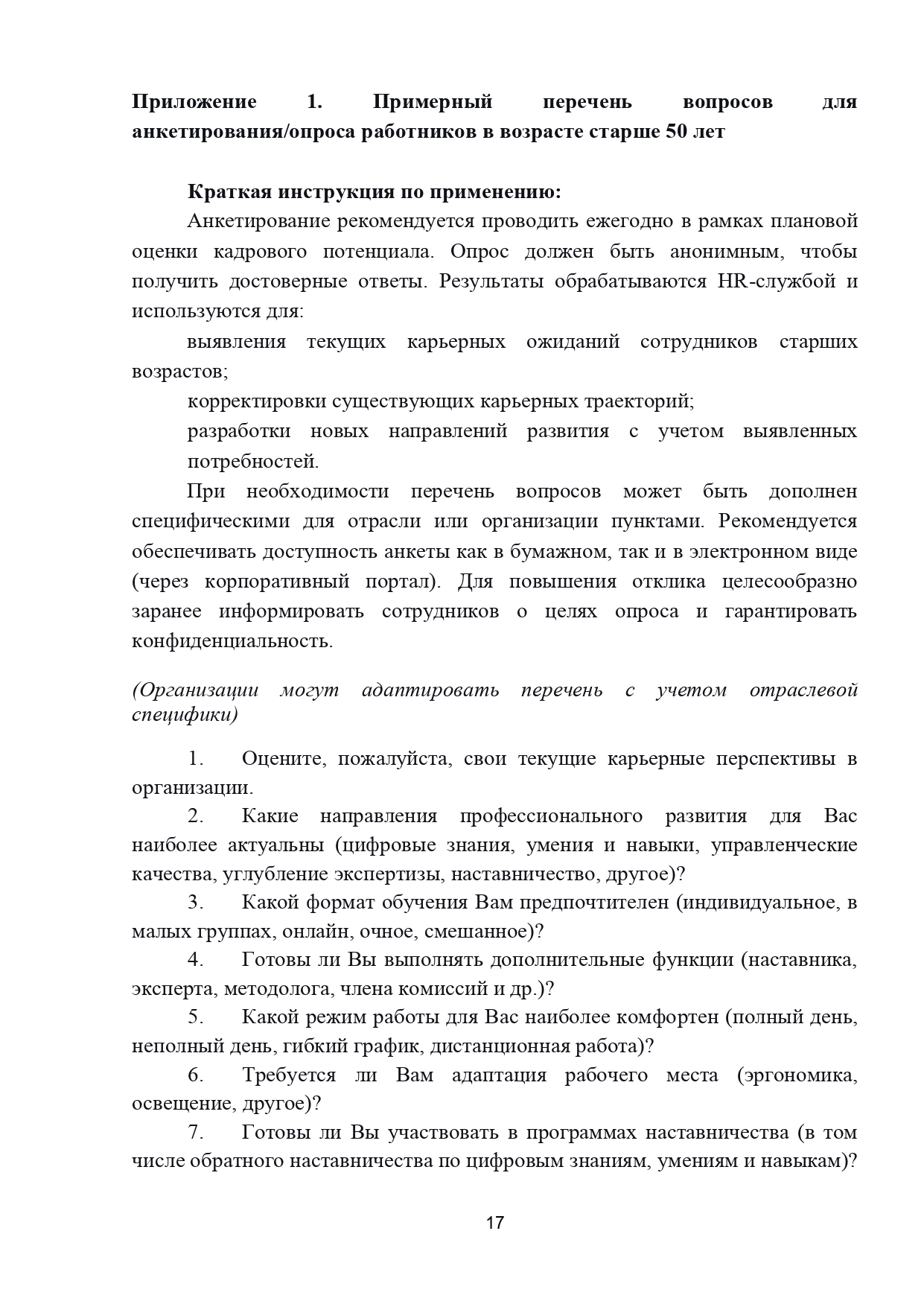 Приложение 1. Примерный перечень вопросов для анкетирования/опроса работников в возрасте старше 50 лет

Краткая инструкция по применению:

Анкетирование рекомендуется проводить ежегодно в рамках плановой оценки кадрового потенциала. Опрос должен быть анонимным, чтобы получить достоверные ответы. Результаты обрабатываются HR-службой и используются для:

выявления текущих карьерных ожиданий сотрудников старших возрастов;

корректировки существующих карьерных траекторий;

разработки новых направлений развития с учетом выявленных потребностей.

При необходимости перечень вопросов может быть дополнен специфическими для отрасли или организации пунктами. Рекомендуется обеспечивать доступность анкеты как в бумажном, так и в электронном виде (через корпоративный портал). Для повышения отклика целесообразно заранее информировать сотрудников о целях опроса и гарантировать конфиденциальность.

(Организации могут адаптировать перечень с учетом отраслевой специфики)

1. Оцените, пожалуйста, свои текущие карьерные перспективы в организации.

2. Какие направления профессионального развития для Вас наиболее актуальны (цифровые знания, умения и навыки, управленческие качества, углубление экспертизы, наставничество, другое)?

3. Какой формат обучения Вам предпочтителен (индивидуальное, в малых группах, онлайн, очное, смешанное)?

4. Готовы ли Вы выполнять дополнительные функции (наставника, эксперта, методолога, члена комиссий и др.)?

5. Какой режим работы для Вас наиболее комфортен (полный день, неполный день, гибкий график, дистанционная работа)?

6. Требуется ли Вам адаптация рабочего места (эргономика, освещение, другое)?

7. Готовы ли Вы участвовать в программах наставничества (в том числе обратного наставничества по цифровым знаниям, умениям и навыкам)?

17